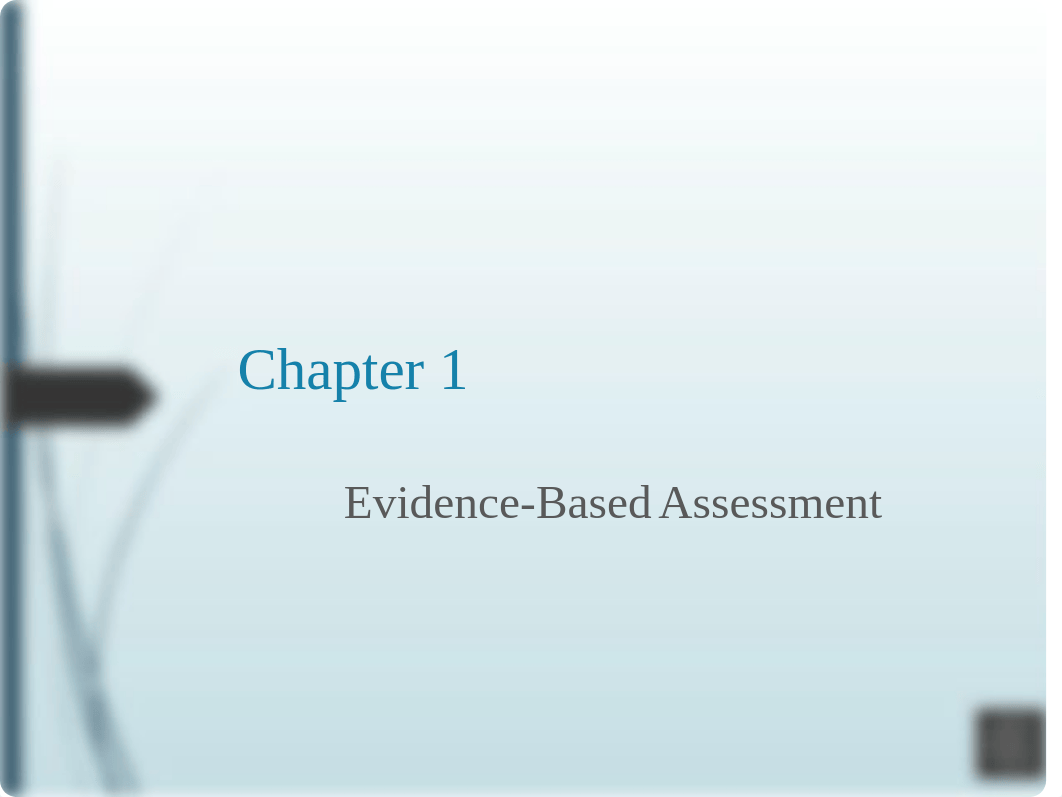 Chapter 1

Evidence-Based Assessment